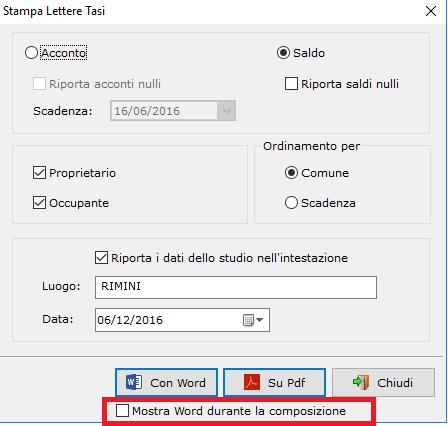 Stampa Lettere Tasi

Acconto

Saldo

Riporta acconti nulli

Riporta saldi nulli

Scadenza: 16/06/2016

Proprietario

Occupante

Ordinamento per

Comune

Scadenza

Riporta i dati dello studio nell'intestazione

Luogo: RIMINI

Data: 06/12/2016

Con Word

Su Pdf

Chiudi

Mostra Word durante la composizione